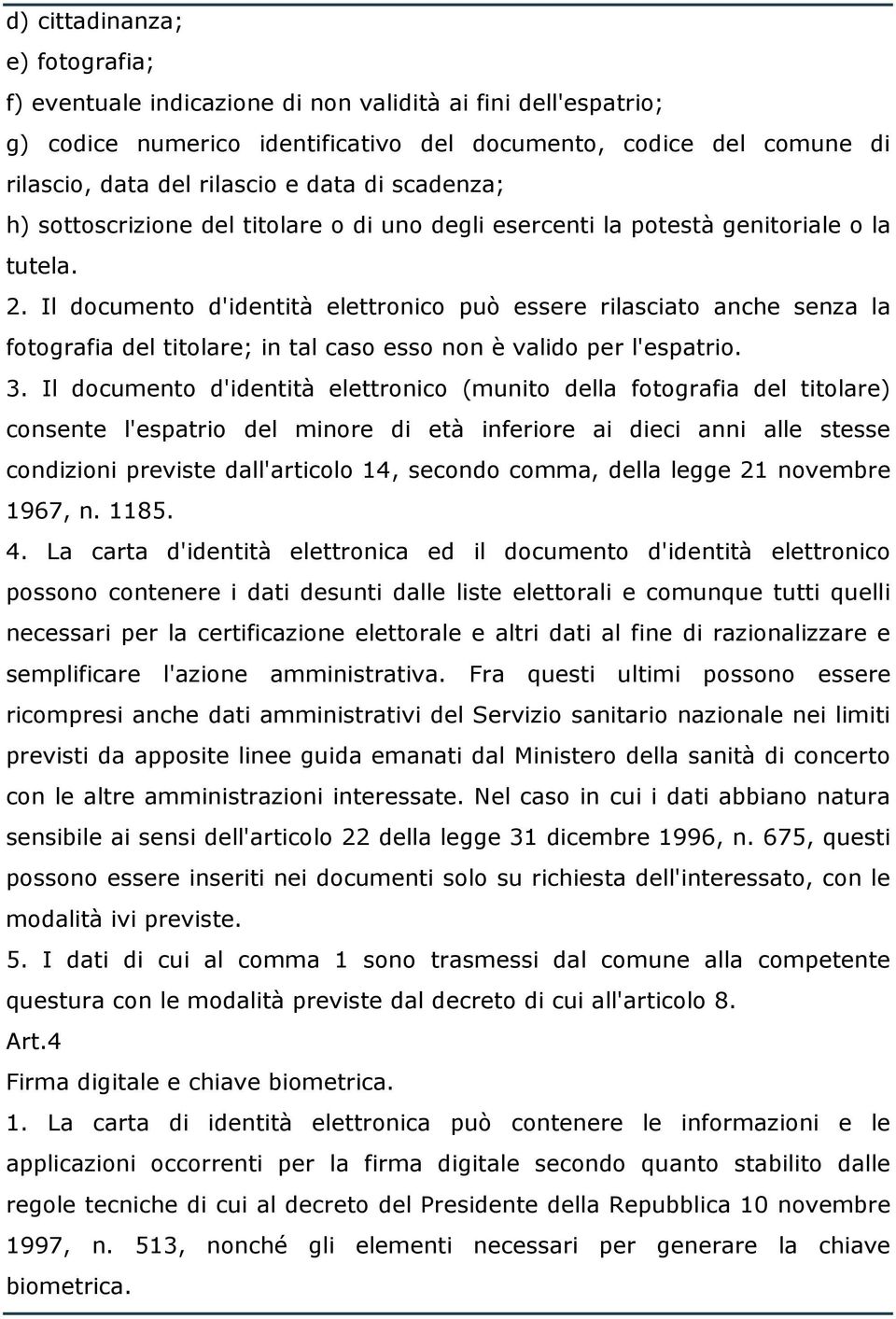 d) cittadinanza;
e) fotografia;
f) eventuale indicazione di non validità ai fini dell'espatrio;
g) codice numerico identificativo del documento, codice del comune di rilascio, data del rilascio e data di scadenza;
h) sottoscrizione del titolare o di uno degli esercenti la potestà genitoriale o la tutela.
2. Il documento d'identità elettronico può essere rilasciato anche senza la fotografia del titolare; in tal caso esso non è valido per l'espatrio.
3. Il documento d'identità elettronico (munito della fotografia del titolare) consente l'espatrio del minore di età inferiore ai dieci anni alle stesse condizioni previste dall'articolo 14, secondo comma, della legge 21 novembre 1967, n. 1185.
4. La carta d'identità elettronica ed il documento d'identità elettronico possono contenere i dati desunti dalle liste elettorali e comunque tutti quelli necessari per la certificazione elettorale e altri dati al fine di razionalizzare e semplificare l'azione amministrativa. Fra questi ultimi possono essere ricompresi anche dati amministrativi del Servizio sanitario nazionale nei limiti previsti da apposite linee guida emanati dal Ministero della sanità di concerto con le altre amministrazioni interessate. Nel caso in cui i dati abbiano natura sensibile ai sensi dell'articolo 22 della legge 31 dicembre 1996, n. 675, questi possono essere inseriti nei documenti solo su richiesta dell'interessato, con le modalità ivi previste.
5. I dati di cui al comma 1 sono trasmessi dal comune alla competente questura con le modalità previste dal decreto di cui all'articolo 8.
Art.4
Firma digitale e chiave biometrica.
1. La carta di identità elettronica può contenere le informazioni e le applicazioni occorrenti per la firma digitale secondo quanto stabilito dalle regole tecniche di cui al decreto del Presidente della Repubblica 10 novembre 1997, n. 513, nonché gli elementi necessari per generare la chiave biometrica.